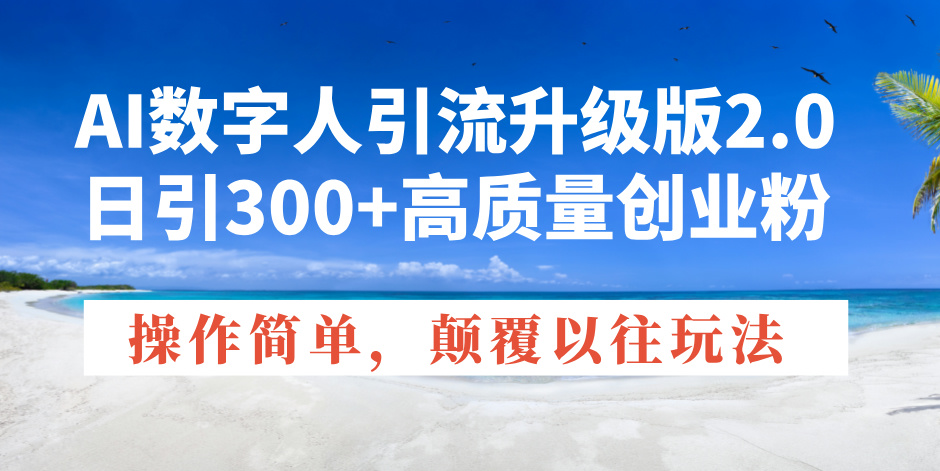 AI数字人引流升级版2.0
日引300+高质量创业粉

操作简单，颠覆以往玩法